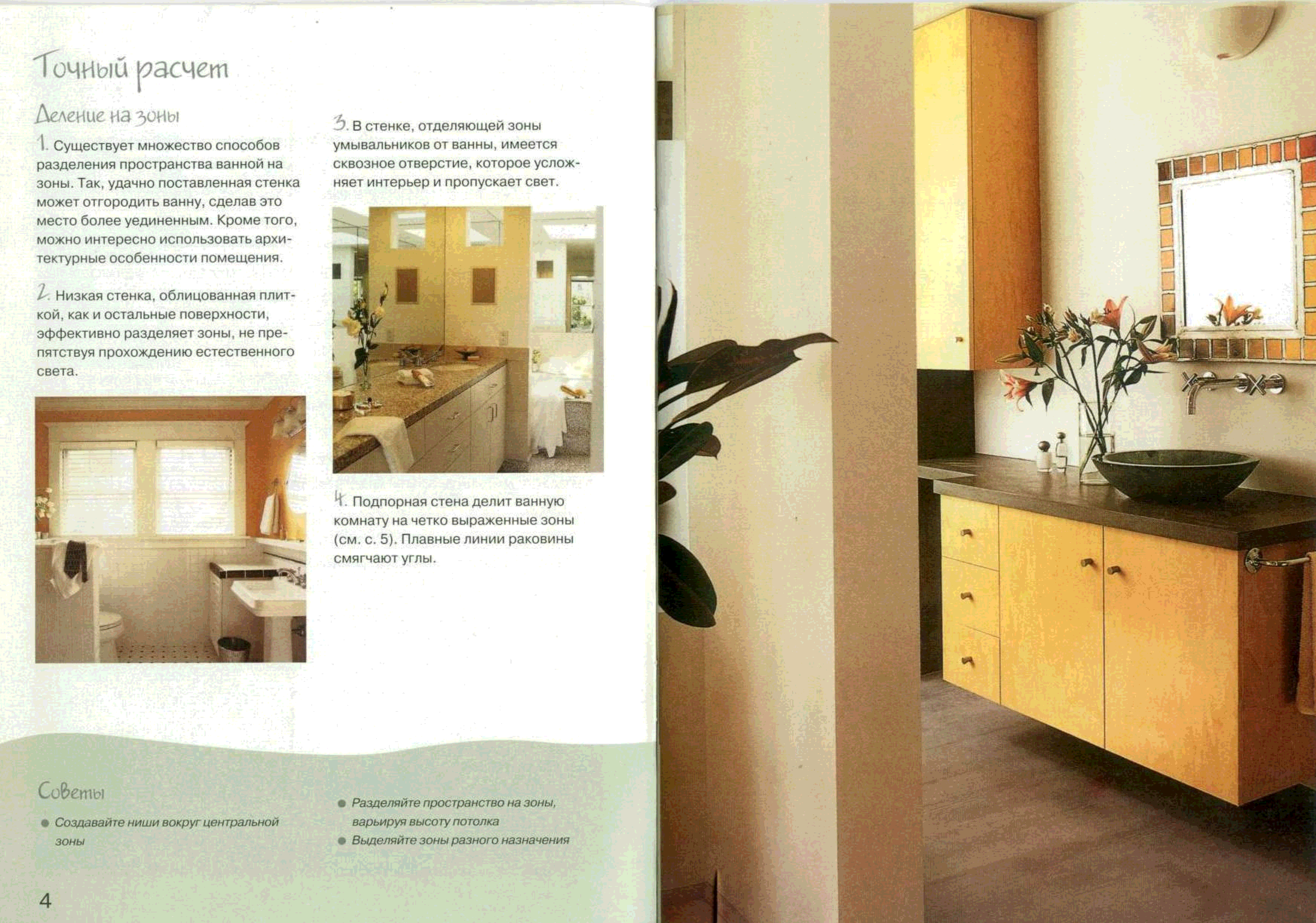 Точный расчет

Деление на зоны

1. Существует множество способов разделения пространства ванной на зоны. Так, удачно поставленная стенка может отгородить ванну, сделав это место более уединенным. Кроме того, можно интересно использовать архитектурные особенности помещения.

2. Низкая стенка, облицованная плиткой, как и остальные поверхности, эффективно разделяет зоны, не препятствуя прохождению естественного света.

3. В стенке, отделяющей зоны умывальников от ванны, имеется сквозное отверстие, которое усложняет интерьер и пропускает свет.

4. Подпорная стена делит ванную комнату на четко выраженные зоны (см. с. 5). Плавные линии раковины смягчают углы.

Советы

• Создавайте ниши вокруг центральной зоны

• Разделяйте пространство на зоны, варьируя высоту потолка
• Выделяйте зоны разного назначения

4